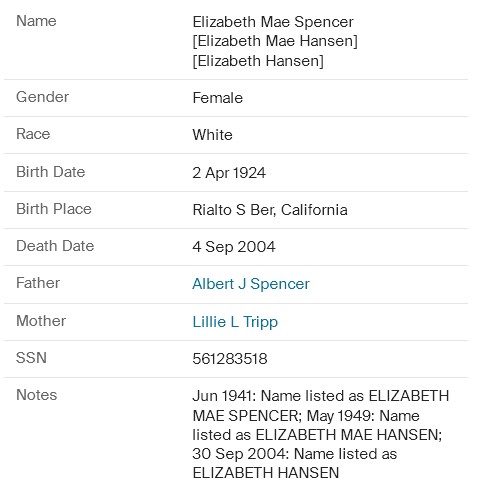 | | |
|---|---|
| Name | Elizabeth Mae Spencer [Elizabeth Mae Hansen] [Elizabeth Hansen] |
| Gender | Female |
| Race | White |
| Birth Date | 2 Apr 1924 |
| Birth Place | Rialto S Ber, California |
| Death Date | 4 Sep 2004 |
| Father | Albert J Spencer |
| Mother | Lillie L Tripp |
| SSN | 561283518 |
| Notes | Jun 1941: Name listed as ELIZABETH MAE SPENCER; May 1949: Name listed as ELIZABETH MAE HANSEN; 30 Sep 2004: Name listed as ELIZABETH HANSEN |